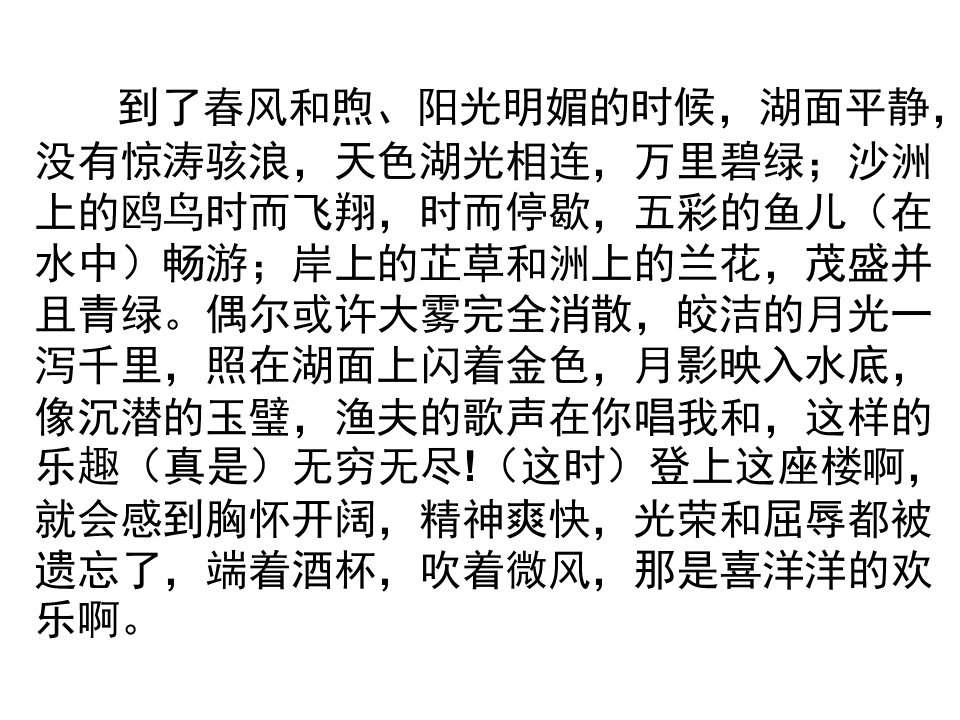 到了春风和煦、阳光明媚的时候，湖面平静，没有惊涛骇浪，天色湖光相连，万里碧绿；沙洲上的鸥鸟时而飞翔，时而停歇，五彩的鱼儿（在水中）畅游；岸上的芷草和洲上的兰花，茂盛并且青绿。偶尔或许大雾完全消散，皎洁的月光一泻千里，照在湖面上闪着金色，月影映入水底，像沉潜的玉璧，渔夫的歌声在你唱我和，这样的乐趣（真是）无穷无尽!（这时）登上这座楼啊，就会感到胸怀开阔，精神爽快，光荣和屈辱都被遗忘了，端着酒杯，吹着微风，那是喜洋洋的欢乐啊。